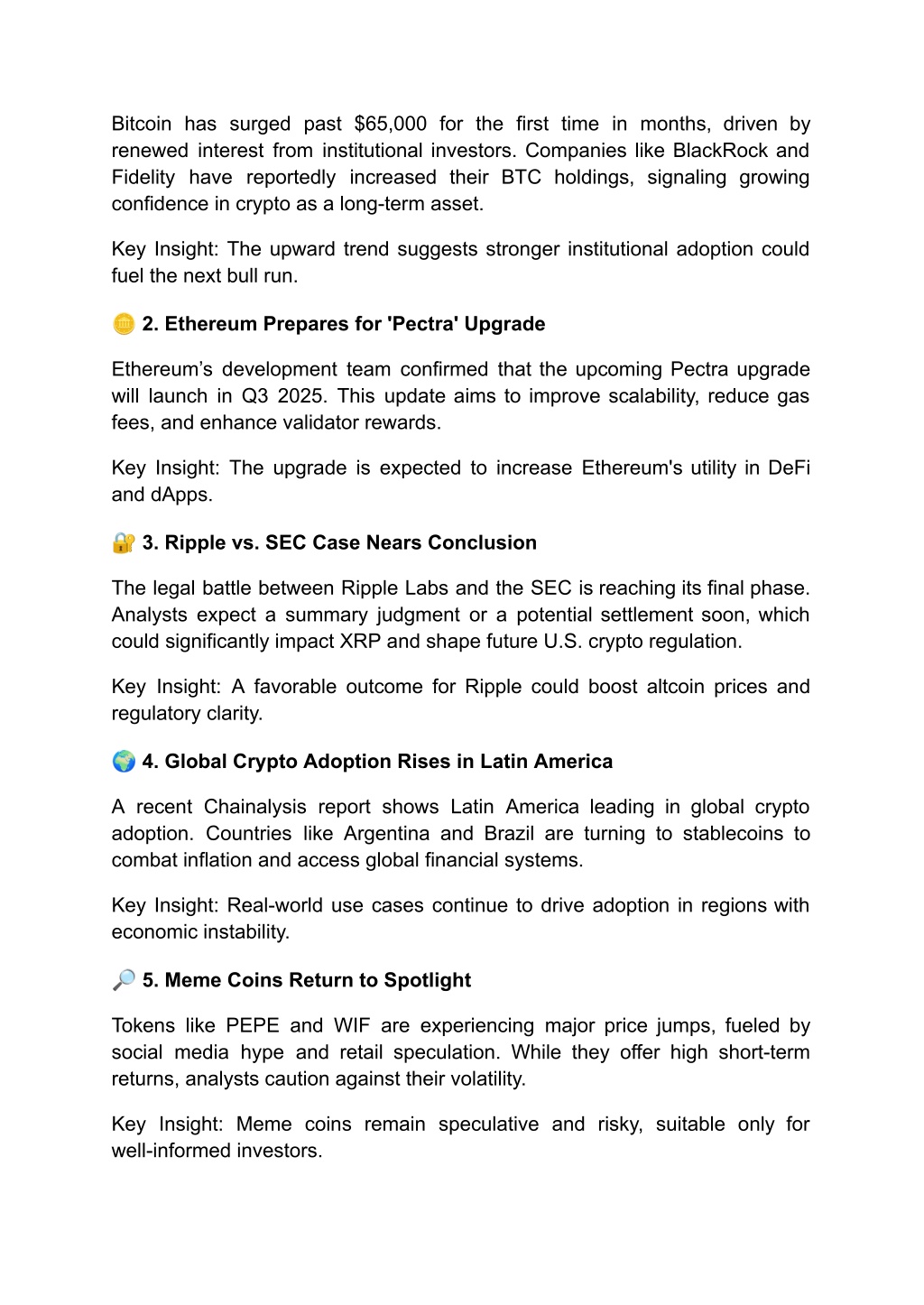 Bitcoin has surged past $65,000 for the first time in months, driven by renewed interest from institutional investors. Companies like BlackRock and Fidelity have reportedly increased their BTC holdings, signaling growing confidence in crypto as a long-term asset.

Key Insight: The upward trend suggests stronger institutional adoption could fuel the next bull run.

🪙 2. Ethereum Prepares for 'Pectra' Upgrade

Ethereum's development team confirmed that the upcoming Pectra upgrade will launch in Q3 2025. This update aims to improve scalability, reduce gas fees, and enhance validator rewards.

Key Insight: The upgrade is expected to increase Ethereum's utility in DeFi and dApps.

🔐 3. Ripple vs. SEC Case Nears Conclusion

The legal battle between Ripple Labs and the SEC is reaching its final phase. Analysts expect a summary judgment or a potential settlement soon, which could significantly impact XRP and shape future U.S. crypto regulation.

Key Insight: A favorable outcome for Ripple could boost altcoin prices and regulatory clarity.

🌍 4. Global Crypto Adoption Rises in Latin America

A recent Chainalysis report shows Latin America leading in global crypto adoption. Countries like Argentina and Brazil are turning to stablecoins to combat inflation and access global financial systems.

Key Insight: Real-world use cases continue to drive adoption in regions with economic instability.

🔎 5. Meme Coins Return to Spotlight

Tokens like PEPE and WIF are experiencing major price jumps, fueled by social media hype and retail speculation. While they offer high short-term returns, analysts caution against their volatility.

Key Insight: Meme coins remain speculative and risky, suitable only for well-informed investors.